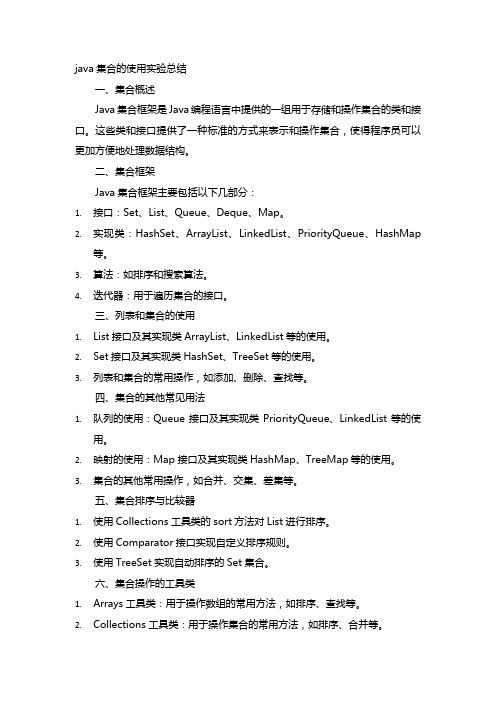 java 集合的使用实验总结

一、集合概述

Java 集合框架是 Java 编程语言中提供的一组用于存储和操作集合的类和接口。这些类和接口提供了一种标准的方式来表示和操作集合，使得程序员可以更加方便地处理数据结构。

二、集合框架

Java 集合框架主要包括以下几部分：

1. 接口：Set、List、Queue、Deque、Map。
2. 实现类：HashSet、ArrayList、LinkedList、PriorityQueue、HashMap 等。
3. 算法：如排序和搜索算法。
4. 迭代器：用于遍历集合的接口。

三、列表和集合的使用

1. List 接口及其实现类 ArrayList、LinkedList 等的使用。
2. Set 接口及其实现类 HashSet、TreeSet 等的使用。
3. 列表和集合的常用操作，如添加、删除、查找等。

四、集合的其他常见用法

1. 队列的使用：Queue 接口及其实现类 PriorityQueue、LinkedList 等的使用。
2. 映射的使用：Map 接口及其实现类 HashMap、TreeMap 等的使用。
3. 集合的其他常用操作，如合并、交集、差集等。

五、集合排序与比较器

1. 使用 Collections 工具类的 sort 方法对 List 进行排序。
2. 使用 Comparator 接口实现自定义排序规则。
3. 使用 TreeSet 实现自动排序的 Set 集合。

六、集合操作的工具类

1. Arrays 工具类：用于操作数组的常用方法，如排序、查找等。
2. Collections 工具类：用于操作集合的常用方法，如排序、合并等。